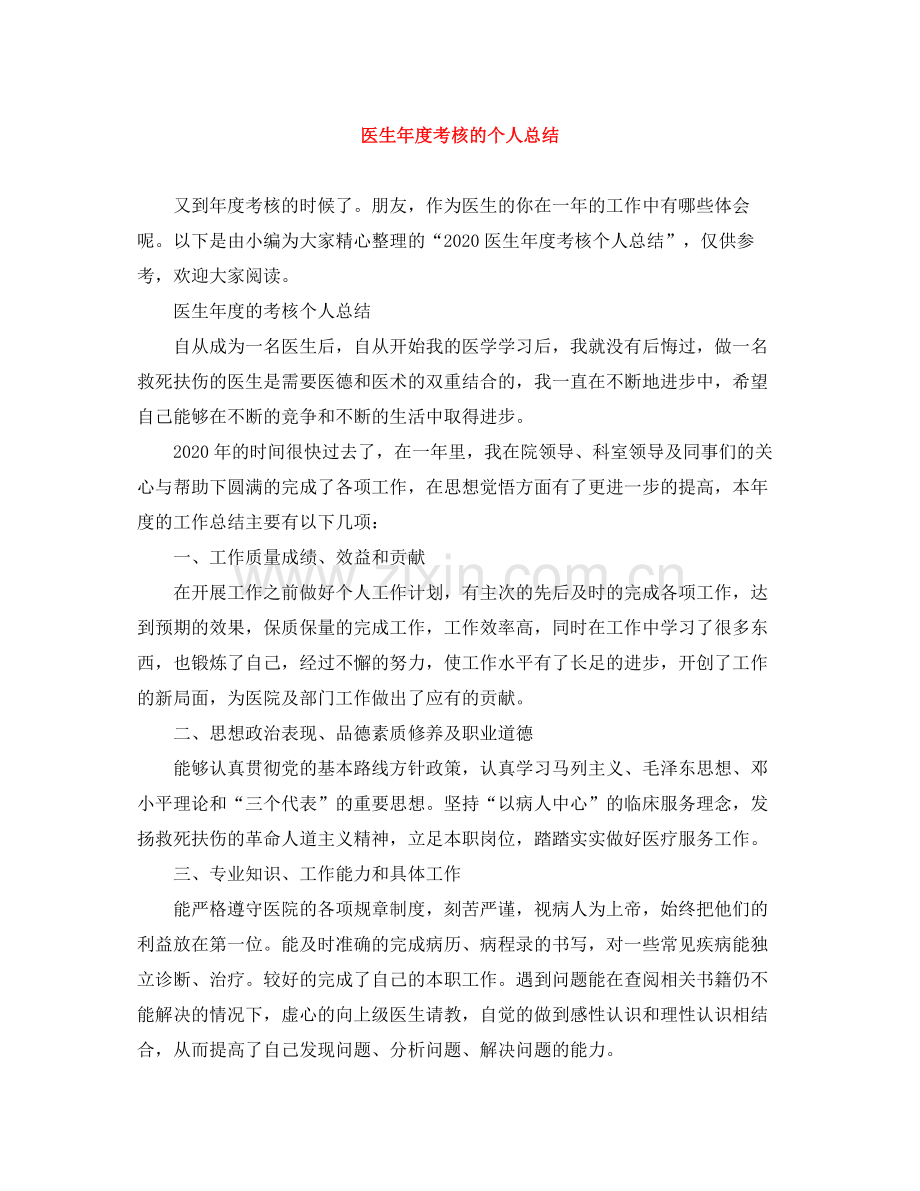 医生年度考核的个人总结

又到年度考核的时候了。朋友，作为医生的你在一年的工作中有哪些体会呢。以下是由小编为大家精心整理的“2020医生年度考核个人总结”，仅供参考，欢迎大家阅读。

医生年度的考核个人总结

自从成为一名医生后，自从开始我的医学学习后，我就没有后悔过，做一名救死扶伤的医生是需要医德和医术的双重结合的，我一直在不断地进步中，希望自己能够在不断的竞争和不断的生活中取得进步。

2020年的时间很快过去了，在一年里，我在院领导、科室领导及同事们的关心与帮助下圆满的完成了各项工作，在思想觉悟方面有了更进一步的提高，本年度的工作总结主要有以下几项：

一、工作质量成绩、效益和贡献

在开展工作之前做好个人工作计划，有主次的先后及时的完成各项工作，达到预期的效果，保质保量的完成工作，工作效率高，同时在工作中学习了很多东西，也锻炼了自己，经过不懈的努力，使工作水平有了长足的进步，开创了工作的新局面，为医院及部门工作做出了应有的贡献。

二、思想政治表现、品德素质修养及职业道德

能够认真贯彻党的基本路线方针政策，认真学习马列主义、毛泽东思想、邓小平理论和“三个代表”的重要思想。坚持“以病人中心”的临床服务理念，发扬救死扶伤的革命人道主义精神，立足本职岗位，踏踏实实做好医疗服务工作。

三、专业知识、工作能力和具体工作

能严格遵守医院的各项规章制度，刻苦严谨，视病人为上帝，始终把他们的利益放在第一位。能及时准确的完成病历、病程录的书写，对一些常见疾病能独立诊断、治疗。较好的完成了自己的本职工作。遇到问题能在查阅相关书籍仍不能解决的情况下，虚心的向上级医生请教，自觉的做到感性认识和理性认识相结合，从而提高了自己发现问题、分析问题、解决问题的能力。

www.zixin.com.cn